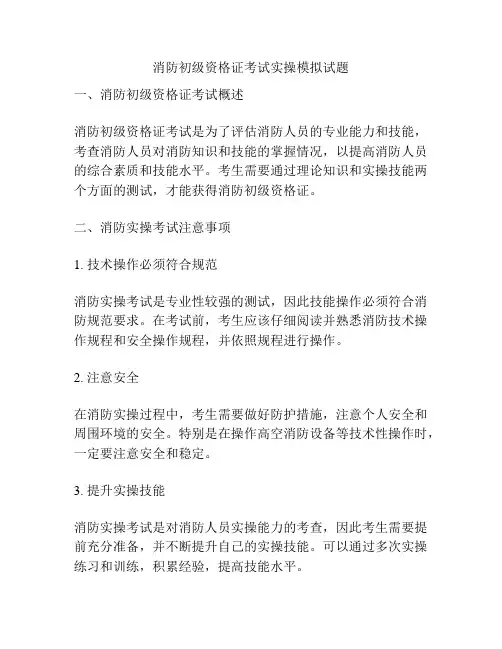 消防初级资格证考试实操模拟试题

一、消防初级资格证考试概述

消防初级资格证考试是为了评估消防人员的专业能力和技能，考查消防人员对消防知识和技能的掌握情况，以提高消防人员的综合素质和技能水平。考生需要通过理论知识和实操技能两个方面的测试，才能获得消防初级资格证。

二、消防实操考试注意事项

1. 技术操作必须符合规范

消防实操考试是专业性较强的测试，因此技能操作必须符合消防规范要求。在考试前，考生应该仔细阅读并熟悉消防技术操作规程和安全操作规程，并依照规程进行操作。

2. 注意安全

在消防实操过程中，考生需要做好防护措施，注意个人安全和周围环境的安全。特别是在操作高空消防设备等技术性操作时，一定要注意安全和稳定。

3. 提升实操技能

消防实操考试是对消防人员实操能力的考查，因此考生需要提前充分准备，并不断提升自己的实操技能。可以通过多次实操练习和训练，积累经验，提高技能水平。